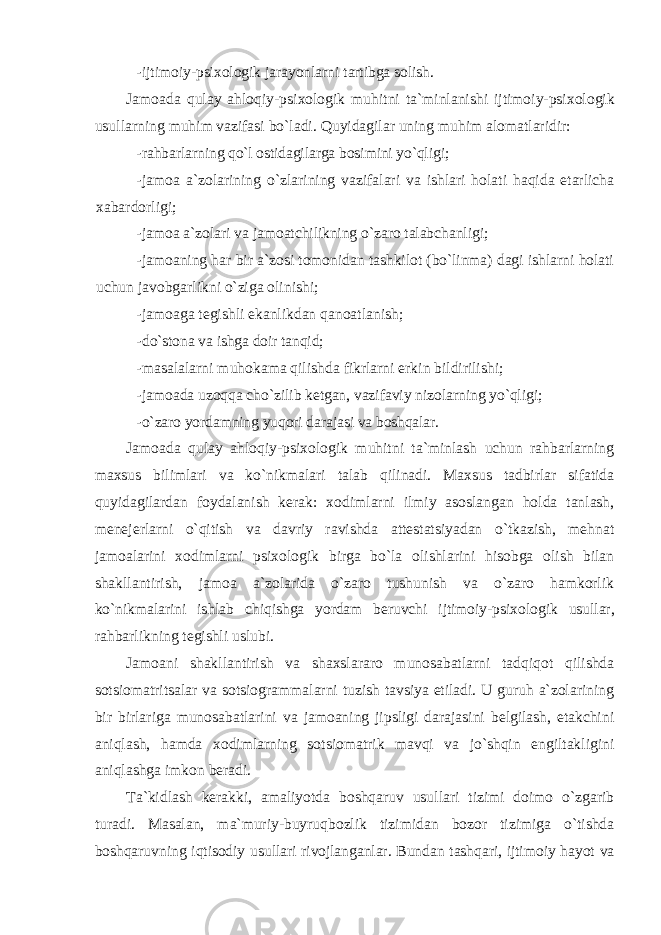 -ijtimoiy-psixologik jarayonlarni tartibga solish.

Jamoada qulay ahloqiy-psixologik muhitni ta`minlanishi ijtimoiy-psixologik usullarning muhim vazifasi bo`ladi. Quyidagilar uning muhim alomatlaridir:

-rahbarlarning qo`l ostidagilarga bosimini yo`qligi;

-jamoa a`zolarining o`zlarining vazifalari va ishlari holati haqida etarlicha xabardorligi;

-jamoa a`zolari va jamoatchilikning o`zaro talabchanligi;

-jamoaning har bir a`zosi tomonidan tashkilot (bo`linma) dagi ishlarni holati uchun javobgarlikni o`ziga olinishi;

-jamoaga tegishli ekanlikdan qanoatlanish;

-do`stona va ishga doir tanqid;

-masalalarni muhokama qilishda fikrlarni erkin bildirilishi;

-jamoada uzoqqa cho`zilib ketgan, vazifaviy nizolarning yo`qligi;

-o`zaro yordamning yuqori darajasi va boshqalar.

Jamoada qulay ahloqiy-psixologik muhitni ta`minlash uchun rahbarlarning maxsus bilimlari va ko`nikmalari talab qilinadi. Maxsus tadbirlar sifatida quyidagilardan foydalanish kerak: xodimlarni ilmiy asoslangan holda tanlash, menejerlarni o`qitish va davriy ravishda attestatsiyadan o`tkazish, mehnat jamoalarini xodimlarni psixologik birga bo`la olishlarini hisobga olish bilan shakllantirish, jamoa a`zolarida o`zaro tushunish va o`zaro hamkorlik ko`nikmalarini ishlab chiqishga yordam beruvchi ijtimoiy-psixologik usullar, rahbarlikning tegishli uslubi.

Jamoani shakllantirish va shaxslararo munosabatlarni tadqiqot qilishda sotsiomatritsalar va sotsiogrammalarni tuzish tavsiya etiladi. U guruh a`zolarining bir birlariga munosabatlarini va jamoaning jipsligi darajasini belgilash, etakchini aniqlash, hamda xodimlarning sotsiomatrik mavqi va jo`shqin engiltakligini aniqlashga imkon beradi.

Ta`kidlash kerakki, amaliyotda boshqaruv usullari tizimi doimo o`zgarib turadi. Masalan, ma`muriy-buyruqbozlik tizimidan bozor tizimiga o`tishda boshqaruvning iqtisodiy usullari rivojlanganlar. Bundan tashqari, ijtimoiy hayot va